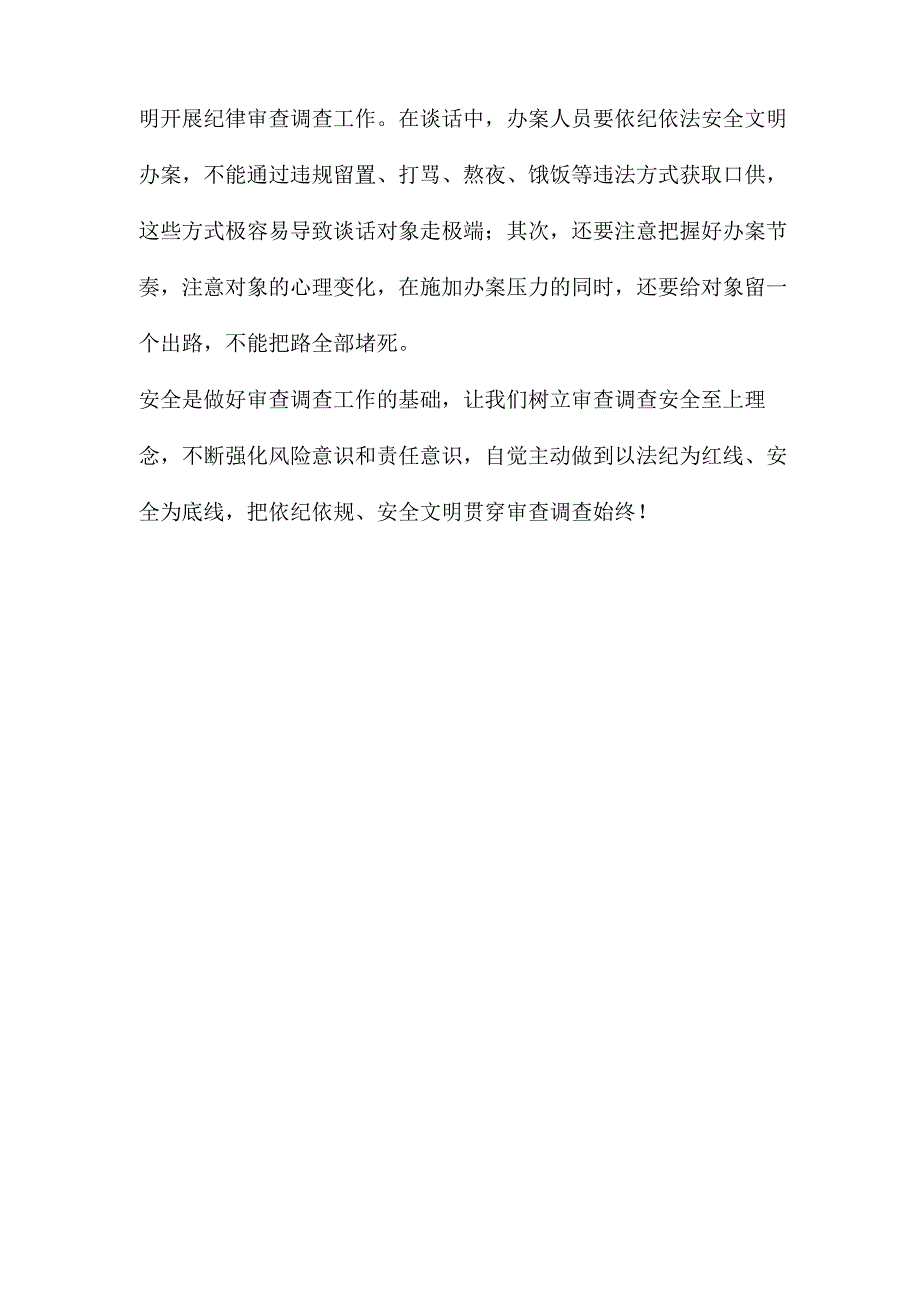 明开展纪律审查调查工作。在谈话中，办案人员要依纪依法安全文明办案，不能通过违规留置、打骂、熬夜、饿饭等违法方式获取口供，这些方式极容易导致谈话对象走极端；其次，还要注意把握好办案节奏，注意对象的心理变化，在施加办案压力的同时，还要给对象留一个出路，不能把路全部堵死。

安全是做好审查调查工作的基础，让我们树立审查调查安全至上理念，不断强化风险意识和责任意识，自觉主动做到以法纪为红线、安全为底线，把依纪依规、安全文明贯穿审查调查始终！